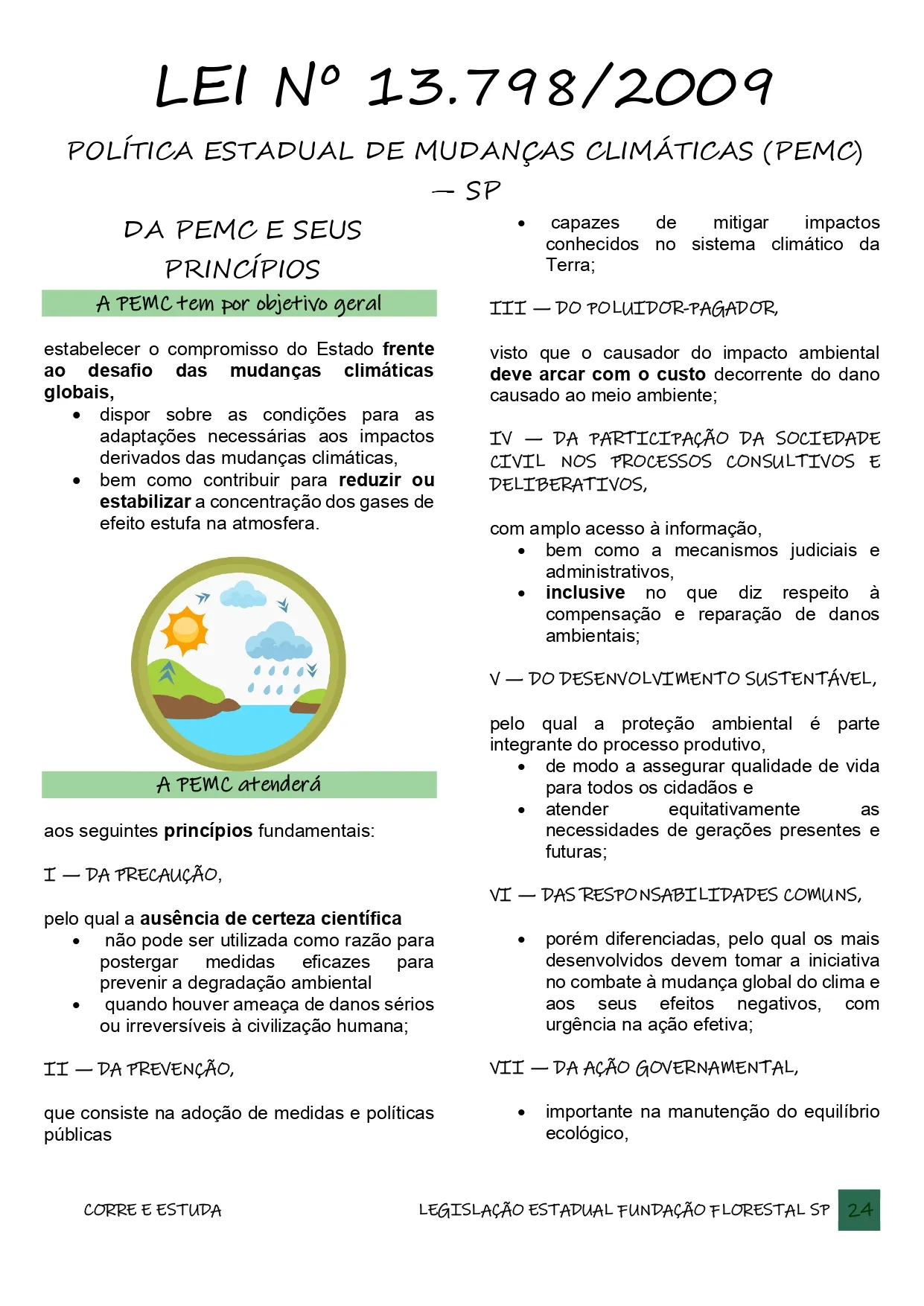 LEI Nº 13.798/2009

POLÍTICA ESTADUAL DE MUDANÇAS CLIMÁTICAS (PEMC) — SP

DA PEMC E SEUS PRINCÍPIOS

A PEMC tem por objetivo geral

estabelecer o compromisso do Estado frente ao desafio das mudanças climáticas globais,
• dispor sobre as condições para as adaptações necessárias aos impactos derivados das mudanças climáticas,
• bem como contribuir para reduzir ou estabilizar a concentração dos gases de efeito estufa na atmosfera.

A PEMC atenderá

aos seguintes princípios fundamentais:

I — DA PRECAUÇÃO,

pelo qual a ausência de certeza científica
• não pode ser utilizada como razão para postergar medidas eficazes para prevenir a degradação ambiental
• quando houver ameaça de danos sérios ou irreversíveis à civilização humana;

II — DA PREVENÇÃO,

que consiste na adoção de medidas e políticas públicas

• capazes de mitigar impactos conhecidos no sistema climático da Terra;

III — DO POLUIDOR-PAGADOR,

visto que o causador do impacto ambiental deve arcar com o custo decorrente do dano causado ao meio ambiente;

IV — DA PARTICIPAÇÃO DA SOCIEDADE CIVIL NOS PROCESSOS CONSULTIVOS E DELIBERATIVOS,

com amplo acesso à informação,
• bem como a mecanismos judiciais e administrativos,
• inclusive no que diz respeito à compensação e reparação de danos ambientais;

V — DO DESENVOLVIMENTO SUSTENTÁVEL,

pelo qual a proteção ambiental é parte integrante do processo produtivo,
• de modo a assegurar qualidade de vida para todos os cidadãos e
• atender equitativamente as necessidades de gerações presentes e futuras;

VI — DAS RESPONSABILIDADES COMUNS,

• porém diferenciadas, pelo qual os mais desenvolvidos devem tomar a iniciativa no combate à mudança global do clima e aos seus efeitos negativos, com urgência na ação efetiva;

VII — DA AÇÃO GOVERNAMENTAL,

• importante na manutenção do equilíbrio ecológico,

CORRE E ESTUDA

LEGISLAÇÃO ESTADUAL FUNDAÇÃO FLORESTAL SP 24